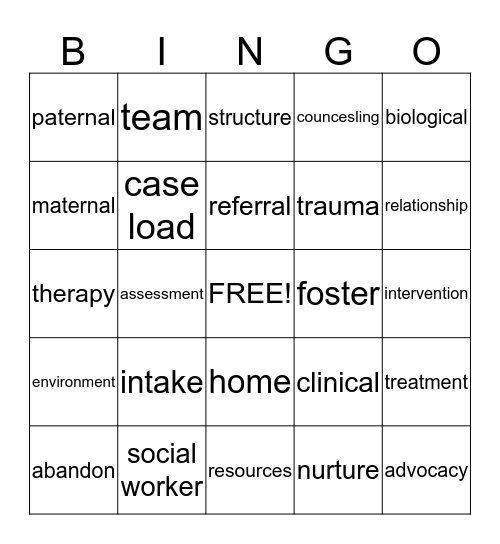 | B | I | N | G | O |
|---|---|---|---|---|
| paternal | team | structure | councesling | biological |
| maternal | case load | referral | trauma | relationship |
| therapy | assessment | FREE! | foster | intervention |
| environment | intake | home | clinical | treatment |
| abandon | social worker | resources | nurture | advocacy |